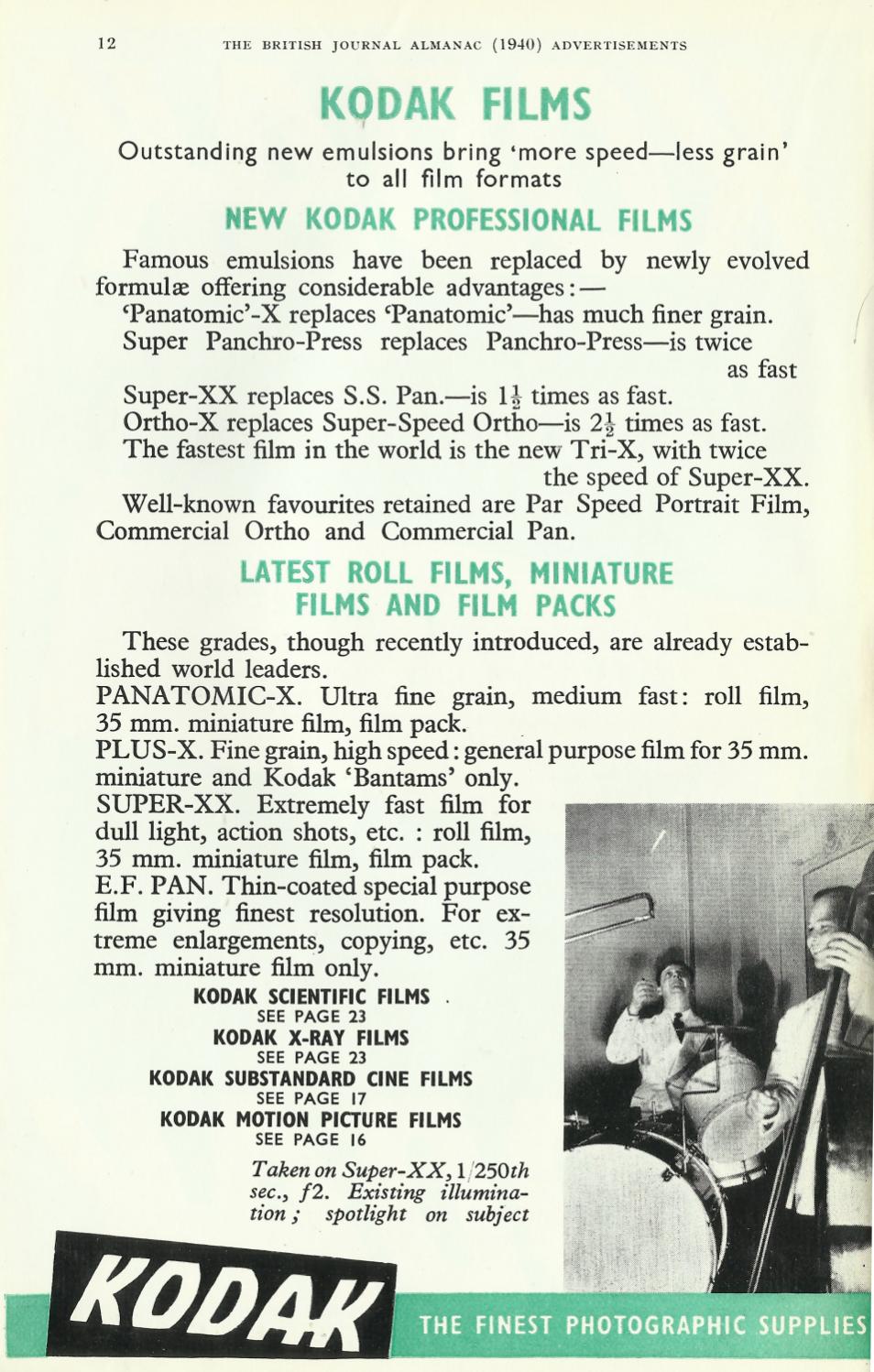 12 THE BRITISH JOURNAL ALMANAC (1940) ADVERTISEMENTS

KODAK FILMS

Outstanding new emulsions bring 'more speed—less grain' to all film formats

NEW KODAK PROFESSIONAL FILMS

Famous emulsions have been replaced by newly evolved formulæ offering considerable advantages:—

'Panatomic'-X replaces 'Panatomic'—has much finer grain.

Super Panchro-Press replaces Panchro-Press—is twice as fast

Super-XX replaces S.S. Pan.—is $1\frac{1}{2}$ times as fast.

Ortho-X replaces Super-Speed Ortho—is $2\frac{1}{2}$ times as fast.

The fastest film in the world is the new Tri-X, with twice the speed of Super-XX.

Well-known favourites retained are Par Speed Portrait Film, Commercial Ortho and Commercial Pan.

LATEST ROLL FILMS, MINIATURE FILMS AND FILM PACKS

These grades, though recently introduced, are already established world leaders.

PANATOMIC-X. Ultra fine grain, medium fast: roll film, 35 mm. miniature film, film pack.

PLUS-X. Fine grain, high speed: general purpose film for 35 mm. miniature and Kodak 'Bantams' only.

SUPER-XX. Extremely fast film for dull light, action shots, etc. : roll film, 35 mm. miniature film, film pack.

E.F. PAN. Thin-coated special purpose film giving finest resolution. For extreme enlargements, copying, etc. 35 mm. miniature film only.

KODAK SCIENTIFIC FILMS
SEE PAGE 23
KODAK X-RAY FILMS
SEE PAGE 23
KODAK SUBSTANDARD CINE FILMS
SEE PAGE 17
KODAK MOTION PICTURE FILMS
SEE PAGE 16

Taken on Super-XX, 1/250th sec., f2. Existing illumination; spotlight on subject

KODAK

THE FINEST PHOTOGRAPHIC SUPPLIES